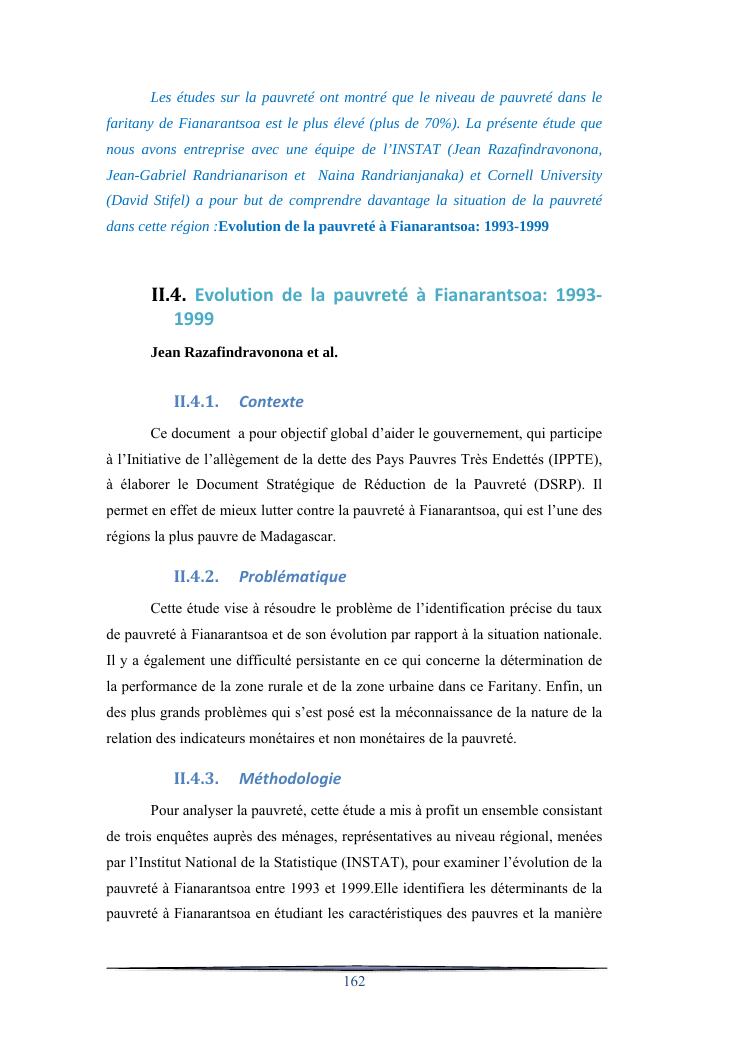 Les études sur la pauvreté ont montré que le niveau de pauvreté dans le faritany de Fianarantsoa est le plus élevé (plus de 70%). La présente étude que nous avons entreprise avec une équipe de l'INSTAT (Jean Razafindravonona, Jean-Gabriel Randrianarison et Naina Randrianjanaka) et Cornell University (David Stifel) a pour but de comprendre davantage la situation de la pauvreté dans cette région :Evolution de la pauvreté à Fianarantsoa: 1993-1999

II.4. Evolution de la pauvreté à Fianarantsoa: 1993-1999

Jean Razafindravonona et al.

II.4.1. Contexte

Ce document a pour objectif global d'aider le gouvernement, qui participe à l'Initiative de l'allègement de la dette des Pays Pauvres Très Endettés (IPPTE), à élaborer le Document Stratégique de Réduction de la Pauvreté (DSRP). Il permet en effet de mieux lutter contre la pauvreté à Fianarantsoa, qui est l'une des régions la plus pauvre de Madagascar.

II.4.2. Problématique

Cette étude vise à résoudre le problème de l'identification précise du taux de pauvreté à Fianarantsoa et de son évolution par rapport à la situation nationale. Il y a également une difficulté persistante en ce qui concerne la détermination de la performance de la zone rurale et de la zone urbaine dans ce Faritany. Enfin, un des plus grands problèmes qui s'est posé est la méconnaissance de la nature de la relation des indicateurs monétaires et non monétaires de la pauvreté.

II.4.3. Méthodologie

Pour analyser la pauvreté, cette étude a mis à profit un ensemble consistant de trois enquêtes auprès des ménages, représentatives au niveau régional, menées par l'Institut National de la Statistique (INSTAT), pour examiner l'évolution de la pauvreté à Fianarantsoa entre 1993 et 1999.Elle identifiera les déterminants de la pauvreté à Fianarantsoa en étudiant les caractéristiques des pauvres et la manière

162